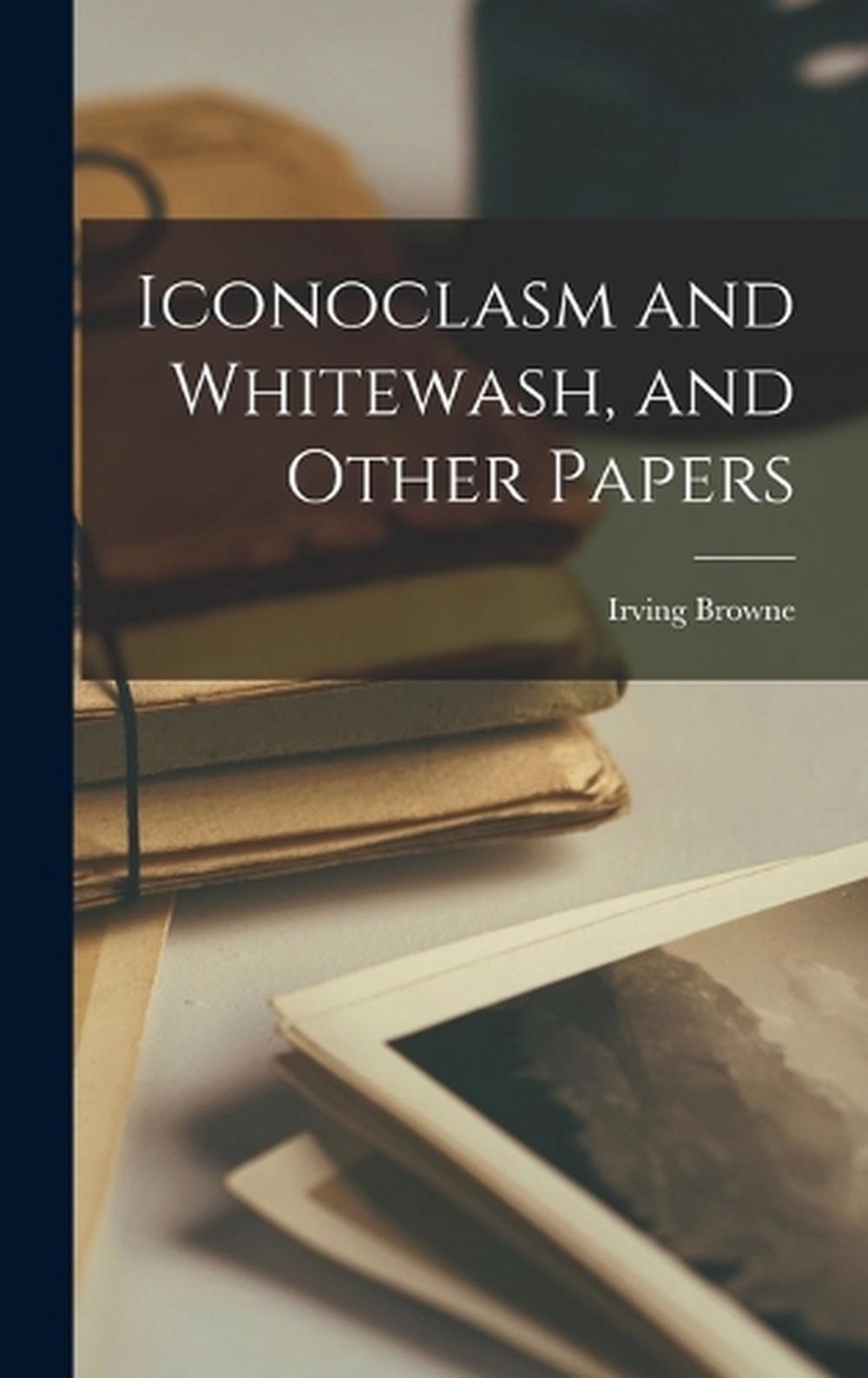 Iconoclasm and Whitewash, and Other Papers

Irving Browne